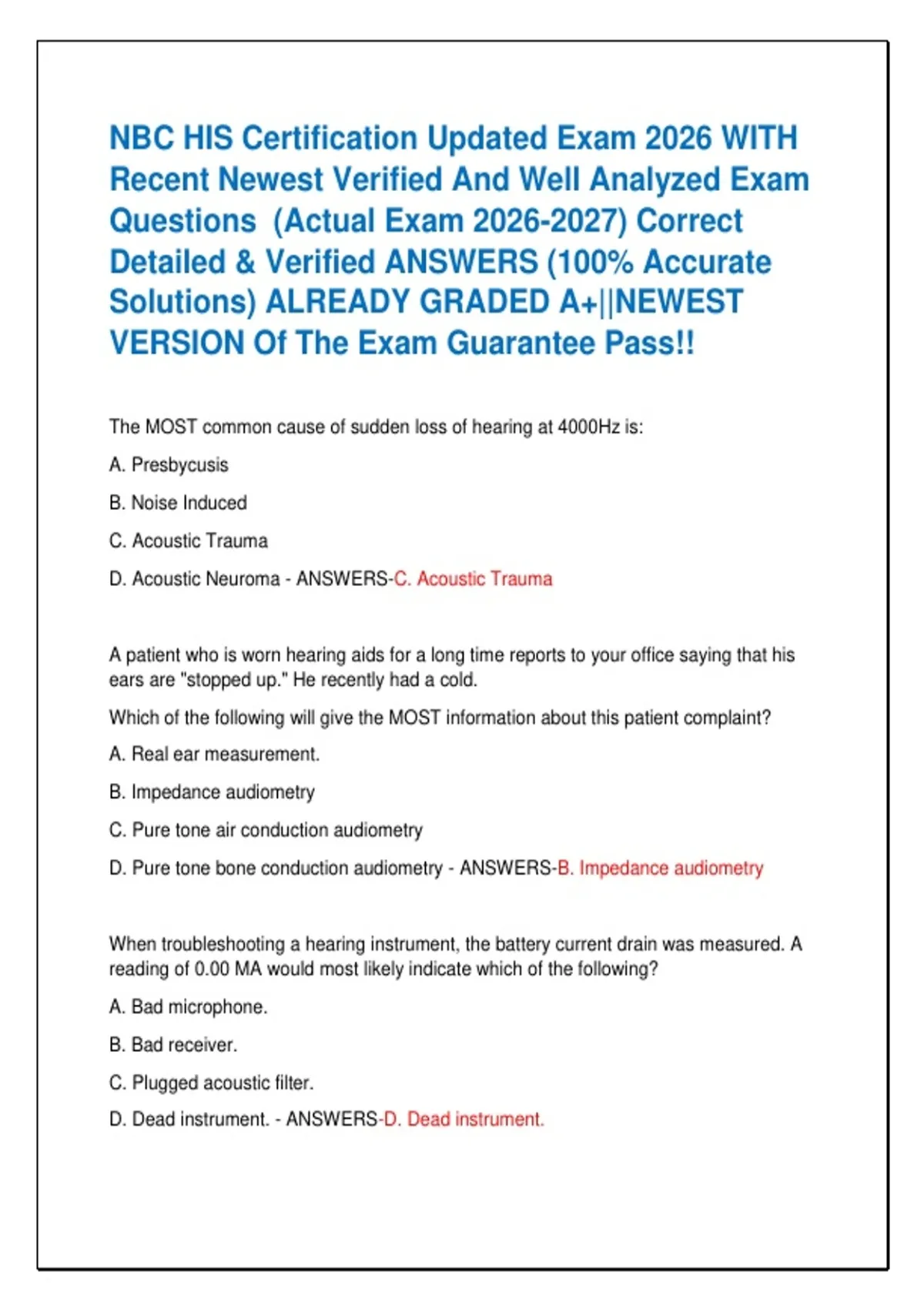 NBC HIS Certification Updated Exam 2026 WITH Recent Newest Verified And Well Analyzed Exam Questions (Actual Exam 2026-2027) Correct Detailed & Verified ANSWERS (100% Accurate Solutions) ALREADY GRADED A+||NEWEST VERSION Of The Exam Guarantee Pass!!

The MOST common cause of sudden loss of hearing at 4000Hz is:

A. Presbycusis

B. Noise Induced

C. Acoustic Trauma

D. Acoustic Neuroma - ANSWERS-C. Acoustic Trauma

A patient who is worn hearing aids for a long time reports to your office saying that his ears are "stopped up." He recently had a cold.

Which of the following will give the MOST information about this patient complaint?

A. Real ear measurement.

B. Impedance audiometry

C. Pure tone air conduction audiometry

D. Pure tone bone conduction audiometry - ANSWERS-B. Impedance audiometry

When troubleshooting a hearing instrument, the battery current drain was measured. A reading of 0.00 MA would most likely indicate which of the following?

A. Bad microphone.

B. Bad receiver.

C. Plugged acoustic filter.

D. Dead instrument. - ANSWERS-D. Dead instrument.